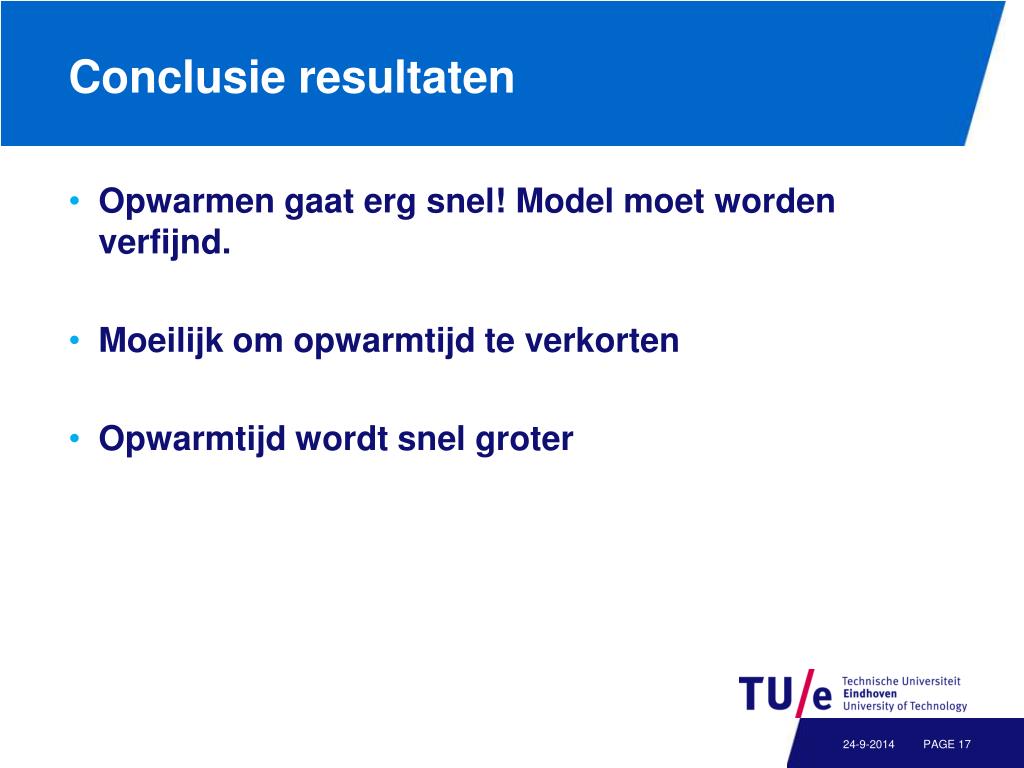 Conclusie resultaten

• Opwarmen gaat erg snel! Model moet worden verfijnd.

• Moeilijk om opwarmtijd te verkorten

• Opwarmtijd wordt snel groter

TU/e Technische Universiteit Eindhoven University of Technology

24-9-2014 PAGE 17